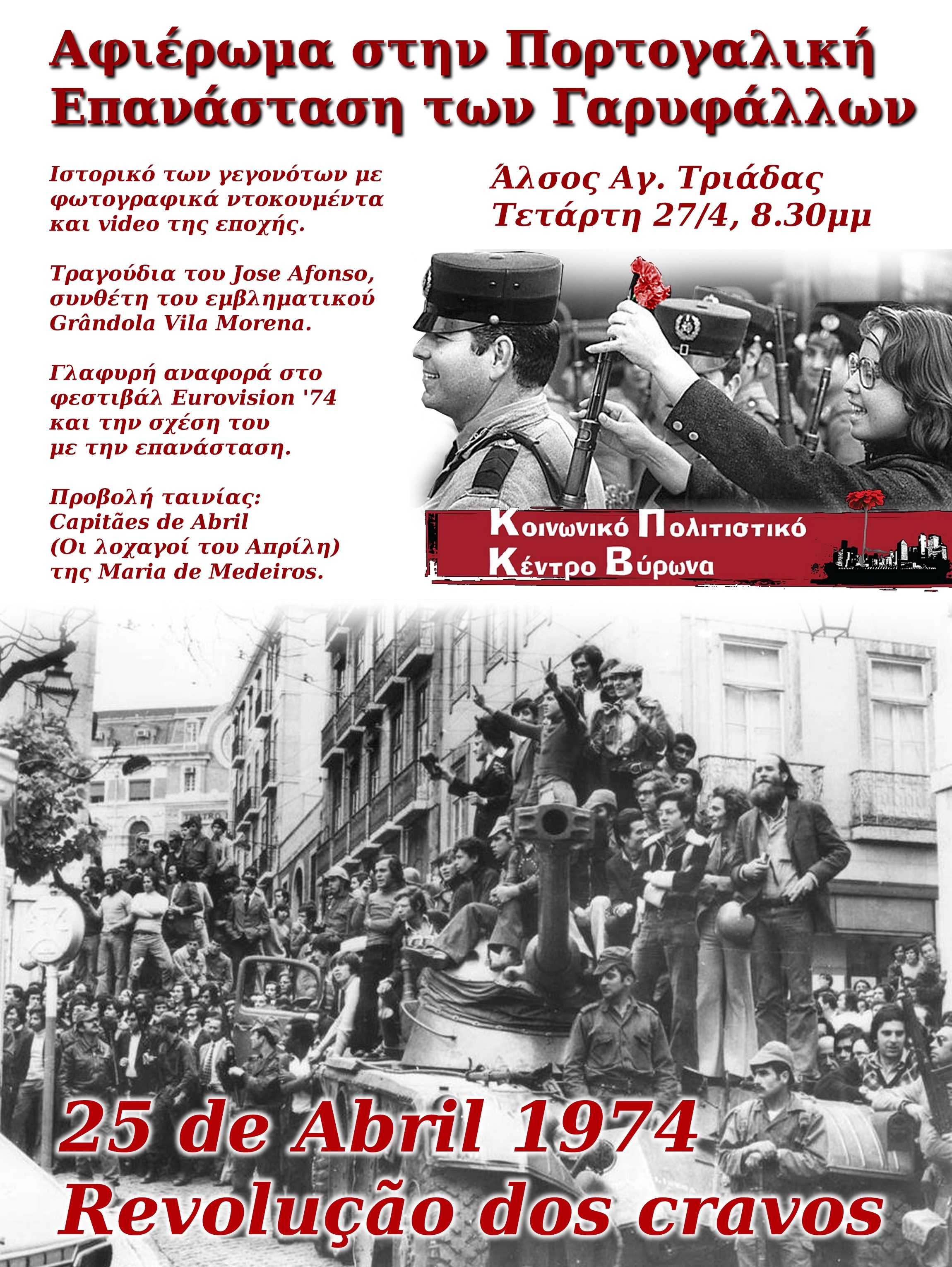 Αφιέρωμα στην Πορτογαλική Επανάσταση των Γαρυφάλλων

Ιστορικό των γεγονότων με φωτογραφικά ντοκουμέντα και video της εποχής.

Τραγούδια του Jose Afonso, συνθέτη του εμβληματικού Grândola Vila Morena.

Γλαφυρή αναφορά στο φεστιβάλ Eurovision '74 και την σχέση του με την επανάσταση.

Προβολή ταινίας: Capitães de Abril (Οι λοχαγοί του Απρίλη) της Maria de Medeiros.

Άλσος Αγ. Τριάδας
Τετάρτη 27/4, 8.30μμ

Κοινωνικό Πολιτιστικό Κέντρο Βύρωνα

25 de Abril 1974
Revolução dos cravos